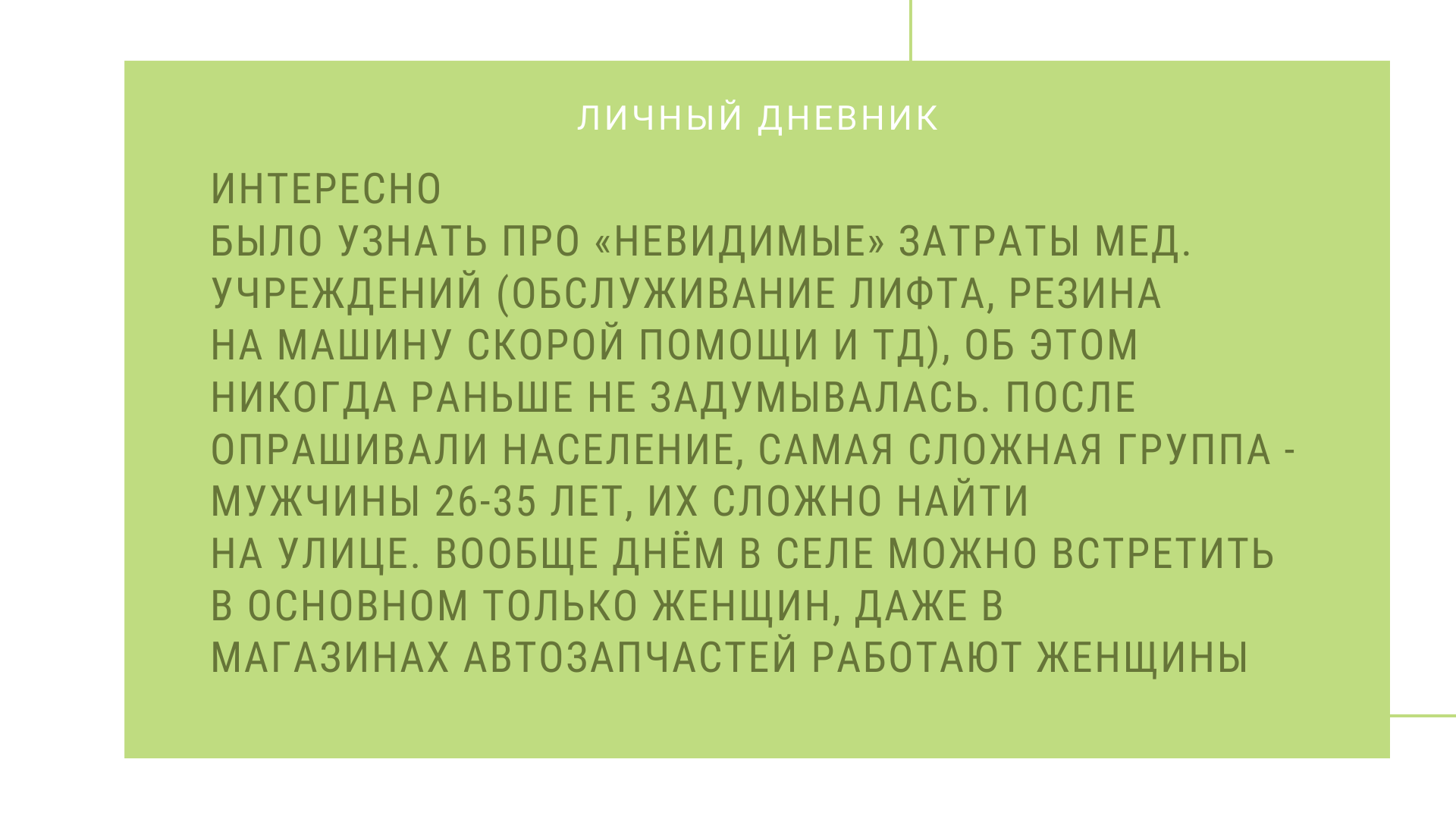 ЛИЧНЫЙ ДНЕВНИК

ИНТЕРЕСНО
БЫЛО УЗНАТЬ ПРО «НЕВИДИМЫЕ» ЗАТРАТЫ МЕД. УЧРЕЖДЕНИЙ (ОБСЛУЖИВАНИЕ ЛИФТА, РЕЗИНА НА МАШИНУ СКОРОЙ ПОМОЩИ И ТД), ОБ ЭТОМ НИКОГДА РАНЬШЕ НЕ ЗАДУМЫВАЛАСЬ. ПОСЛЕ ОПРАШИВАЛИ НАСЕЛЕНИЕ, САМАЯ СЛОЖНАЯ ГРУППА - МУЖЧИНЫ 26-35 ЛЕТ, ИХ СЛОЖНО НАЙТИ НА УЛИЦЕ. ВООБЩЕ ДНЁМ В СЕЛЕ МОЖНО ВСТРЕТИТЬ В ОСНОВНОМ ТОЛЬКО ЖЕНЩИН, ДАЖЕ В МАГАЗИНАХ АВТОЗАПЧАСТЕЙ РАБОТАЮТ ЖЕНЩИНЫ